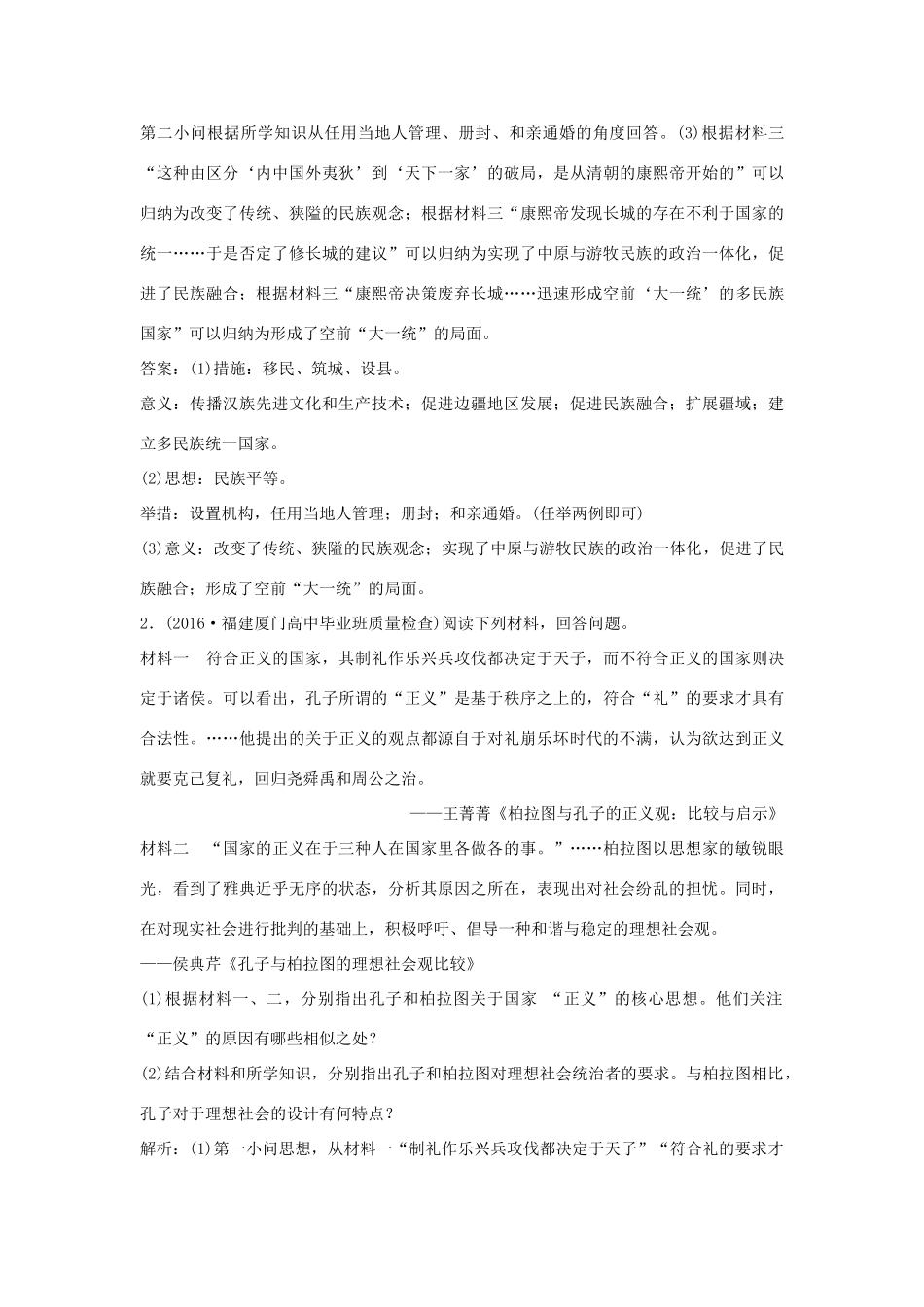 第二小问根据所学知识从任用当地人管理、册封、和亲通婚的角度回答。(3)根据材料三“这种由区分‘内中国外夷狄’到‘天下一家’的破局，是从清朝的康熙帝开始的”可以归纳为改变了传统、狭隘的民族观念；根据材料三“康熙帝发现长城的存在不利于国家的统一……于是否定了修长城的建议”可以归纳为实现了中原与游牧民族的政治一体化，促进了民族融合；根据材料三“康熙帝决策废弃长城……迅速形成空前‘大一统’的多民族国家”可以归纳为形成了空前“大一统”的局面。

答案：(1)措施：移民、筑城、设县。

意义：传播汉族先进文化和生产技术；促进边疆地区发展；促进民族融合；扩展疆域；建立多民族统一国家。

(2)思想：民族平等。

举措：设置机构，任用当地人管理；册封；和亲通婚。(任举两例即可)

(3)意义：改变了传统、狭隘的民族观念；实现了中原与游牧民族的政治一体化，促进了民族融合；形成了空前“大一统”的局面。

2．(2016·福建厦门高中毕业班质量检查)阅读下列材料，回答问题。

材料一 符合正义的国家，其制礼作乐兴兵攻伐都决定于天子，而不符合正义的国家则决定于诸侯。可以看出，孔子所谓的“正义”是基于秩序之上的，符合“礼”的要求才具有合法性。……他提出的关于正义的观点都源自于对礼崩乐坏时代的不满，认为欲达到正义就要克己复礼，回归尧舜禹和周公之治。

——王菁菁《柏拉图与孔子的正义观：比较与启示》

材料二 “国家的正义在于三种人在国家里各做各的事。”……柏拉图以思想家的敏锐眼光，看到了雅典近乎无序的状态，分析其原因之所在，表现出对社会纷乱的担忧。同时，在对现实社会进行批判的基础上，积极呼吁、倡导一种和谐与稳定的理想社会观。

——侯典芹《孔子与柏拉图的理想社会观比较》

(1)根据材料一、二，分别指出孔子和柏拉图关于国家 “正义”的核心思想。他们关注“正义”的原因有哪些相似之处？

(2)结合材料和所学知识，分别指出孔子和柏拉图对理想社会统治者的要求。与柏拉图相比，孔子对于理想社会的设计有何特点？

解析：(1)第一小问思想，从材料一“制礼作乐兴兵攻伐都决定于天子”“符合礼的要求才